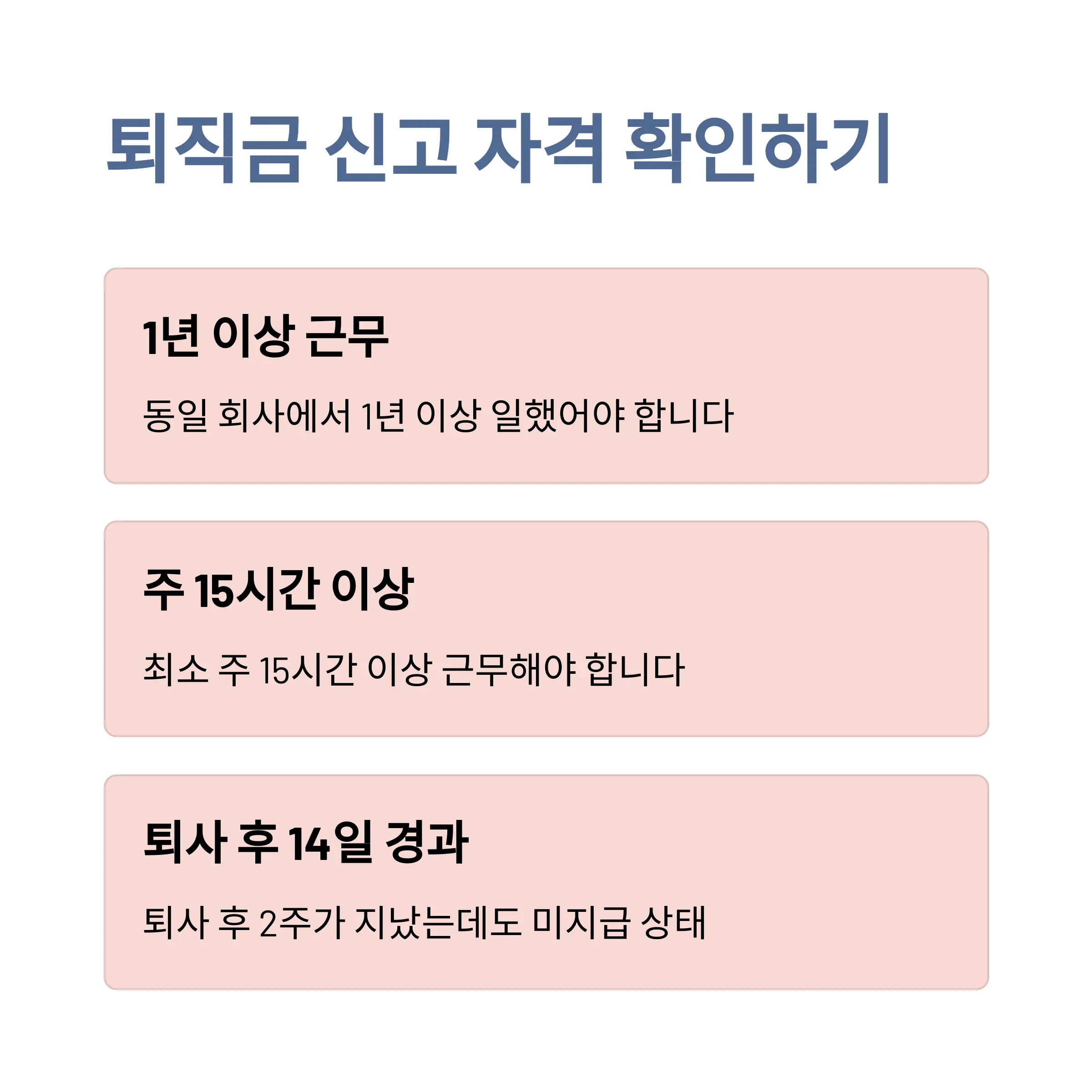 퇴직금 신고 자격 확인하기

1년 이상 근무

동일 회사에서 1년 이상 일했어야 합니다

주 15시간 이상

최소 주 15시간 이상 근무해야 합니다

퇴사 후 14일 경과

퇴사 후 2주가 지났는데도 미지급 상태